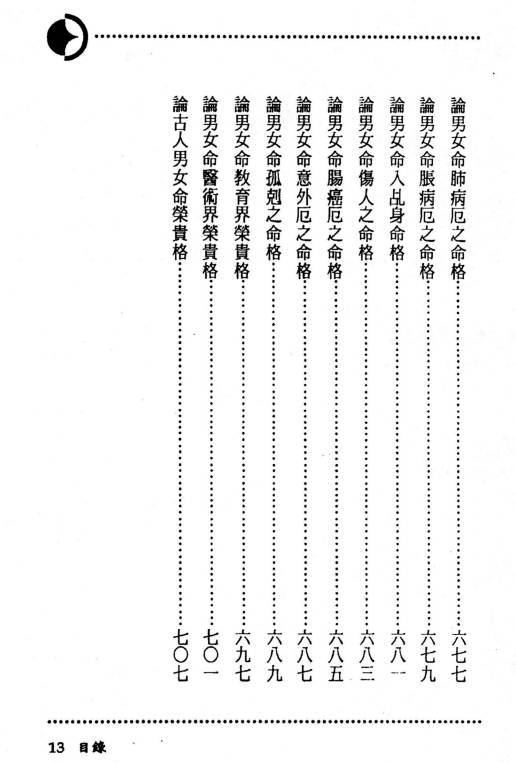 論男女命肺病厄之命格……六七七

論男女命脹病厄之命格……六七九

論男女命入乩身命格……六八一

論男女命傷人之命格……六八三

論男女命腸癌厄之命格……六八五

論男女命意外厄之命格……六八七

論男女命孤剋之命格……六八九

論男女命教育界榮貴格……六九七

論男女命醫術界榮貴格……七〇一

論古人男女命榮貴格……七〇七

13 目錄